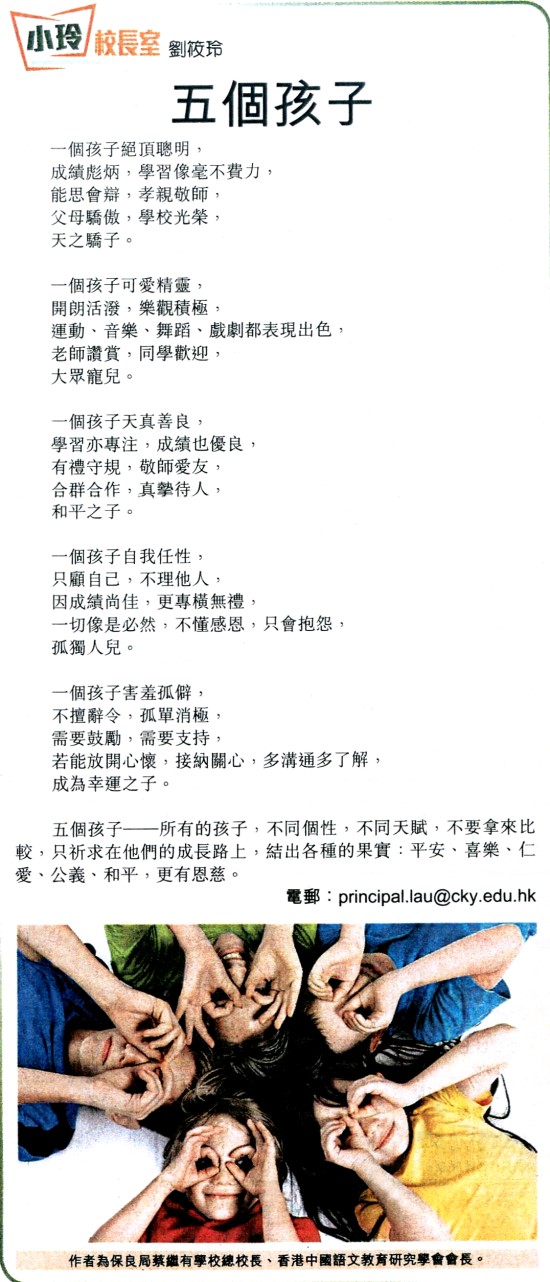 小玲 校長室 劉筱玲

五個孩子

一個孩子絕頂聰明，
成績彪炳，學習像毫不費力，
能思會辯，孝親敬師，
父母驕傲，學校光榮，
天之驕子。

一個孩子可愛精靈，
開朗活潑，樂觀積極，
運動、音樂、舞蹈、戲劇都表現出色，
老師讚賞，同學歡迎，
大眾寵兒。

一個孩子天真善良，
學習亦專注，成績也優良，
有禮守規，敬師愛友，
合群合作，真摯待人，
和平之子。

一個孩子自我任性，
只顧自己，不理他人，
因成績尚佳，更專橫無禮，
一切像是必然，不懂感恩，只會抱怨，
孤獨人兒。

一個孩子害羞孤僻，
不擅辭令，孤單消極，
需要鼓勵，需要支持，
若能放開心懷，接納關心，多溝通多了解，
成為幸運之子。

五個孩子——所有的孩子，不同個性，不同天賦，不要拿來比較，只祈求在他們的成長路上，結出各種的果實：平安、喜樂、仁愛、公義、和平，更有恩慈。

電郵：principal.lau@cky.edu.hk

作者為保良局蔡繼有學校總校長、香港中國語文教育研究學會會長。